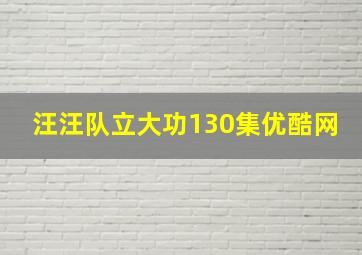 汪汪队立大功130集优酷网